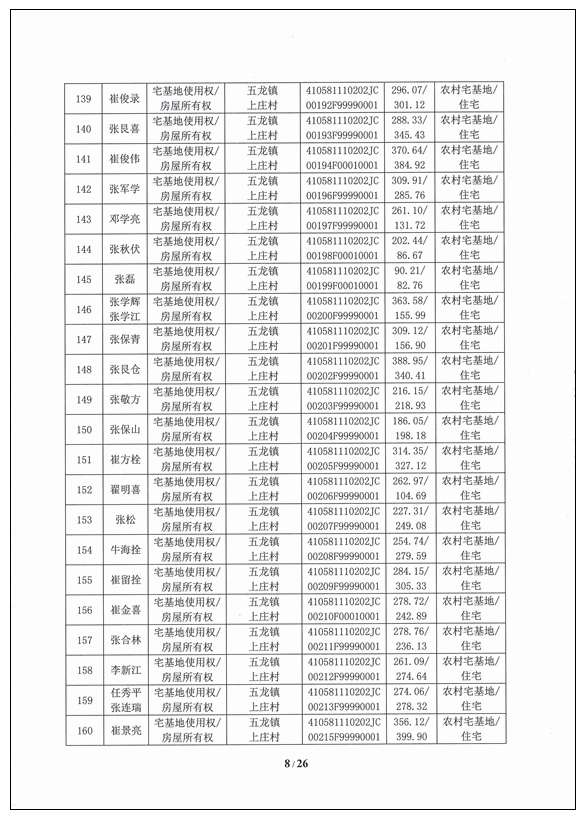 | 139 | 崔俊录 | 宅基地使用权/房屋所有权 | 五龙镇上庄村 | 410581110202JC00192F99990001 | 296.07/301.12 | 农村宅基地/住宅 |
|---|---|---|---|---|---|---|
| 140 | 张艮喜 | 宅基地使用权/房屋所有权 | 五龙镇上庄村 | 410581110202JC00193F99990001 | 288.33/345.43 | 农村宅基地/住宅 |
| 141 | 崔俊伟 | 宅基地使用权/房屋所有权 | 五龙镇上庄村 | 410581110202JC00194F00010001 | 370.64/384.92 | 农村宅基地/住宅 |
| 142 | 张军学 | 宅基地使用权/房屋所有权 | 五龙镇上庄村 | 410581110202JC00196F99990001 | 309.91/285.76 | 农村宅基地/住宅 |
| 143 | 邓学亮 | 宅基地使用权/房屋所有权 | 五龙镇上庄村 | 410581110202JC00197F99990001 | 261.10/131.72 | 农村宅基地/住宅 |
| 144 | 张秋伏 | 宅基地使用权/房屋所有权 | 五龙镇上庄村 | 410581110202JC00198F00010001 | 202.44/86.67 | 农村宅基地/住宅 |
| 145 | 张磊 | 宅基地使用权/房屋所有权 | 五龙镇上庄村 | 410581110202JC00199F00010001 | 90.21/82.76 | 农村宅基地/住宅 |
| 146 | 张学辉 张学江 | 宅基地使用权/房屋所有权 | 五龙镇上庄村 | 410581110202JC00200F99990001 | 363.58/155.99 | 农村宅基地/住宅 |
| 147 | 张保青 | 宅基地使用权/房屋所有权 | 五龙镇上庄村 | 410581110202JC00201F99990001 | 309.12/156.90 | 农村宅基地/住宅 |
| 148 | 张艮仓 | 宅基地使用权/房屋所有权 | 五龙镇上庄村 | 410581110202JC00202F99990001 | 388.95/340.41 | 农村宅基地/住宅 |
| 149 | 张敬方 | 宅基地使用权/房屋所有权 | 五龙镇上庄村 | 410581110202JC00203F99990001 | 216.15/218.93 | 农村宅基地/住宅 |
| 150 | 张保山 | 宅基地使用权/房屋所有权 | 五龙镇上庄村 | 410581110202JC00204F99990001 | 186.05/198.18 | 农村宅基地/住宅 |
| 151 | 崔方栓 | 宅基地使用权/房屋所有权 | 五龙镇上庄村 | 410581110202JC00205F99990001 | 314.35/327.12 | 农村宅基地/住宅 |
| 152 | 翟明喜 | 宅基地使用权/房屋所有权 | 五龙镇上庄村 | 410581110202JC00206F99990001 | 262.97/104.69 | 农村宅基地/住宅 |
| 153 | 张松 | 宅基地使用权/房屋所有权 | 五龙镇上庄村 | 410581110202JC00207F99990001 | 227.31/249.08 | 农村宅基地/住宅 |
| 154 | 牛海拴 | 宅基地使用权/房屋所有权 | 五龙镇上庄村 | 410581110202JC00208F99990001 | 254.74/279.59 | 农村宅基地/住宅 |
| 155 | 崔留拴 | 宅基地使用权/房屋所有权 | 五龙镇上庄村 | 410581110202JC00209F99990001 | 284.15/305.33 | 农村宅基地/住宅 |
| 156 | 崔金喜 | 宅基地使用权/房屋所有权 | 五龙镇上庄村 | 410581110202JC00210F00010001 | 278.72/242.89 | 农村宅基地/住宅 |
| 157 | 张合林 | 宅基地使用权/房屋所有权 | 五龙镇上庄村 | 410581110202JC00211F99990001 | 278.76/236.13 | 农村宅基地/住宅 |
| 158 | 李新江 | 宅基地使用权/房屋所有权 | 五龙镇上庄村 | 410581110202JC00212F99990001 | 261.09/274.64 | 农村宅基地/住宅 |
| 159 | 任秀平 张连瑞 | 宅基地使用权/房屋所有权 | 五龙镇上庄村 | 410581110202JC00213F99990001 | 274.06/278.32 | 农村宅基地/住宅 |
| 160 | 崔景亮 | 宅基地使用权/房屋所有权 | 五龙镇上庄村 | 410581110202JC00215F99990001 | 356.12/399.90 | 农村宅基地/住宅 |

8/26